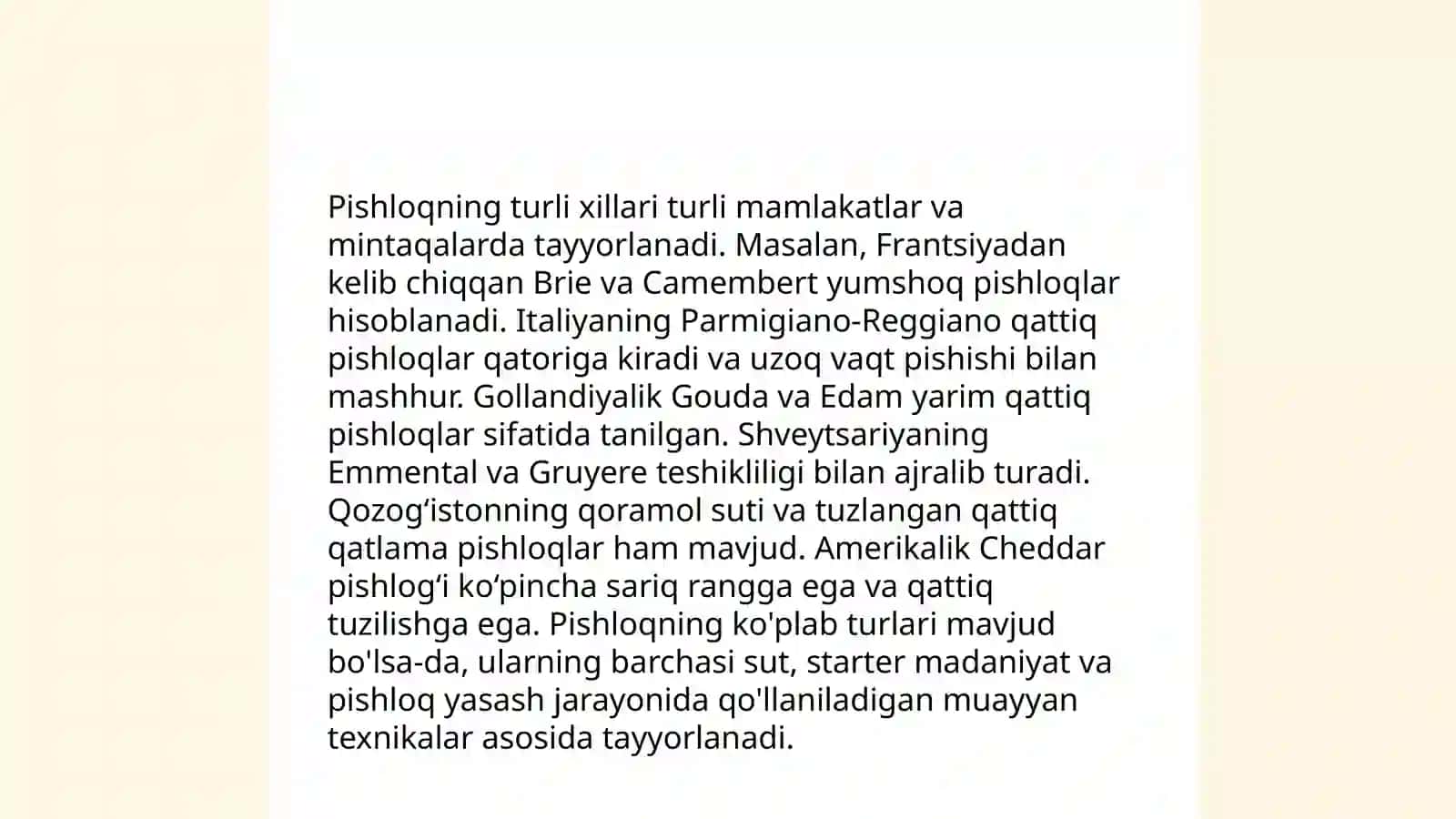 Pishloqning turli xillari turli mamlakatlar va mintaqalarda tayyorlanadi. Masalan, Frantsiyadan kelib chiqqan Brie va Camembert yumshoq pishloqlar hisoblanadi. Italiyaning Parmigiano-Reggiano qattiq pishloqlar qatoriga kiradi va uzoq vaqt pishishi bilan mashhur. Gollandiyalik Gouda va Edam yarim qattiq pishloqlar sifatida tanilgan. Shveytsariyaning Emmental va Gruyere teshikliligi bilan ajralib turadi. Qozog‘istonning qoramol suti va tuzlangan qattiq qatlama pishloqlar ham mavjud. Amerikalik Cheddar pishlog‘i ko‘pincha sariq rangga ega va qattiq tuzilishga ega. Pishloqning ko'plab turlari mavjud bo'lsa-da, ularning barchasi sut, starter madaniyat va pishloq yasash jarayonida qo'llaniladigan muayyan texnikalar asosida tayyorlanadi.